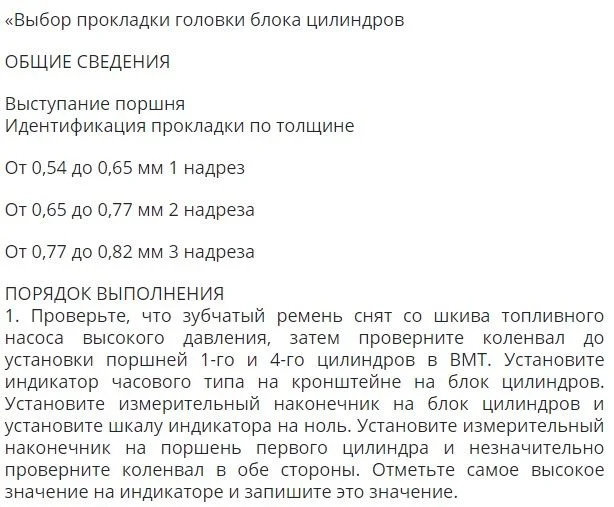 «Выбор прокладки головки блока цилиндров

ОБЩИЕ СВЕДЕНИЯ

Выступание поршня
Идентификация прокладки по толщине

От 0,54 до 0,65 мм 1 надрез

От 0,65 до 0,77 мм 2 надреза

От 0,77 до 0,82 мм 3 надреза

ПОРЯДОК ВЫПОЛНЕНИЯ
1. Проверьте, что зубчатый ремень снят со шкива топливного насоса высокого давления, затем проверните коленвал до установки поршней 1-го и 4-го цилиндров в ВМТ. Установите индикатор часового типа на кронштейне на блок цилиндров. Установите измерительный наконечник на блок цилиндров и установите шкалу индикатора на ноль. Установите измерительный наконечник на поршень первого цилиндра и незначительно проверните коленвал в обе стороны. Отметьте самое высокое значение на индикаторе и запишите это значение.